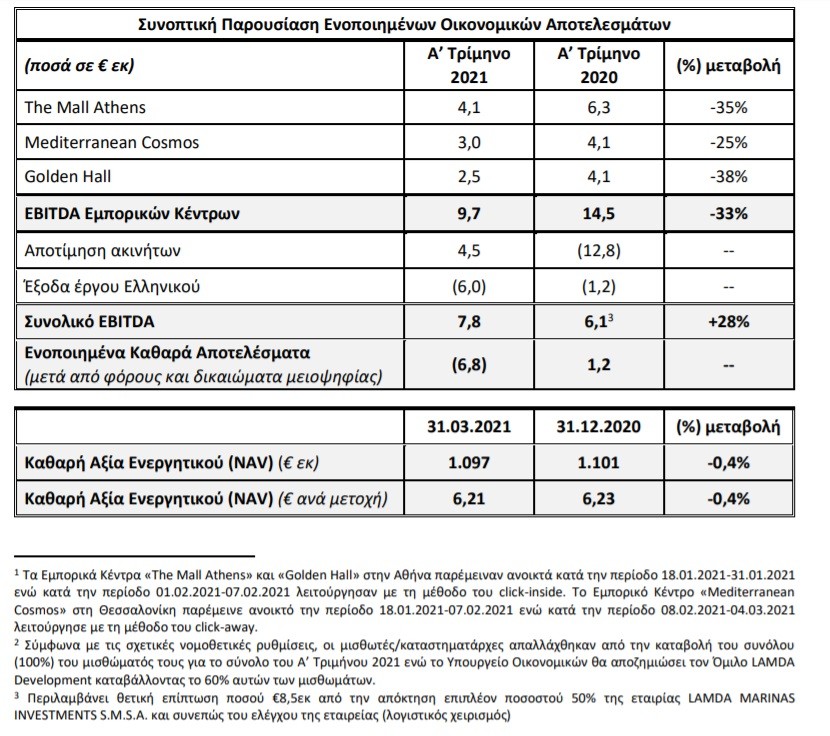 Συνοπτική Παρουσίαση Ενοποιημένων Οικονομικών Αποτελεσμάτων

| (ποσά σε € εκ) | Α' Τρίμηνο 2021 | Α' Τρίμηνο 2020 | (%) μεταβολή |
|---|---|---|---|
| The Mall Athens | 4,1 | 6,3 | -35% |
| Mediterranean Cosmos | 3,0 | 4,1 | -25% |
| Golden Hall | 2,5 | 4,1 | -38% |
| EBITDA Εμπορικών Κέντρων | 9,7 | 14,5 | -33% |
| Αποτίμηση ακινήτων | 4,5 | (12,8) | -- |
| Έξοδα έργου Ελληνικού | (6,0) | (1,2) | -- |
| Συνολικό EBITDA | 7,8 | 6,1$^3$ | +28% |
| Ενοποιημένα Καθαρά Αποτελέσματα (μετά από φόρους και δικαιώματα μειοψηφίας) | (6,8) | 1,2 | -- |

| | 31.03.2021 | 31.12.2020 | (%) μεταβολή |
|---|---|---|---|
| Καθαρή Αξία Ενεργητικού (NAV) (€ εκ) | 1.097 | 1.101 | -0,4% |
| Καθαρή Αξία Ενεργητικού (NAV) (€ ανά μετοχή) | 6,21 | 6,23 | -0,4% |

$^1$ Τα Εμπορικά Κέντρα «The Mall Athens» και «Golden Hall» στην Αθήνα παρέμειναν ανοικτά κατά την περίοδο 18.01.2021-31.01.2021 ενώ κατά την περίοδο 01.02.2021-07.02.2021 λειτούργησαν με τη μέθοδο του click-inside. Το Εμπορικό Κέντρο «Mediterranean Cosmos» στη Θεσσαλονίκη παρέμεινε ανοικτό την περίοδο 18.01.2021-07.02.2021 ενώ κατά την περίοδο 08.02.2021-04.03.2021 λειτούργησε με τη μέθοδο του click-away.
$^2$ Σύμφωνα με τις σχετικές νομοθετικές ρυθμίσεις, οι μισθωτές/καταστηματάρχες απαλλάχθηκαν από την καταβολή του συνόλου (100%) του μισθώματός τους για το σύνολο του Α' Τριμήνου 2021 ενώ το Υπουργείο Οικονομικών θα αποζημιώσει τον Όμιλο LAMDA Development καταβάλλοντας το 60% αυτών των μισθωμάτων.
$^3$ Περιλαμβάνει θετική επίπτωση ποσού €8,5εκ από την απόκτηση επιπλέον ποσοστού 50% της εταιρίας LAMDA MARINAS INVESTMENTS S.M.S.A. και συνεπώς του ελέγχου της εταιρείας (λογιστικός χειρισμός)